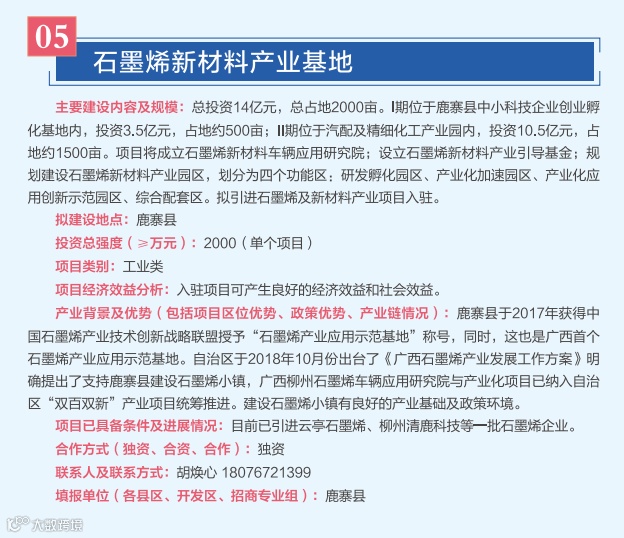 05

石墨烯新材料产业基地

主要建设内容及规模：总投资14亿元，总占地2000亩。I期位于鹿寨县中小科技企业创业孵化基地内，投资3.5亿元，占地约500亩；II期位于汽配及精细化工产业园内，投资10.5亿元，占地约1500亩。项目将成立石墨烯新材料车辆应用研究院；设立石墨烯新材料产业引导基金；规划建设石墨烯新材料产业园区，划分为四个功能区：研发孵化园区、产业化加速园区、产业化应用创新示范园区、综合配套区。拟引进石墨烯及新材料产业项目入驻。

拟建设地点：鹿寨县

投资总强度（≥万元）：2000（单个项目）

项目类别：工业类

项目经济效益分析：入驻项目可产生良好的经济效益和社会效益。

产业背景及优势（包括项目区位优势、政策优势、产业链情况）：鹿寨县于2017年获得中国石墨烯产业技术创新战略联盟授予“石墨烯产业应用示范基地”称号，同时，这也是广西首个石墨烯产业应用示范基地。自治区于2018年10月份出台了《广西石墨烯产业发展工作方案》明确提出了支持鹿寨县建设石墨烯小镇，广西柳州石墨烯车辆应用研究院与产业化项目已纳入自治区“双百双新”产业项目统筹推进。建设石墨烯小镇有良好的产业基础及政策环境。

项目已具备条件及进展情况：目前已引进云亭石墨烯、柳州清鹿科技等一批石墨烯企业。

合作方式（独资、合资、合作）：独资

联系人及联系方式：胡焕心 18076721399

填报单位（各县区、开发区、招商专业组）：鹿寨县

大数跨境